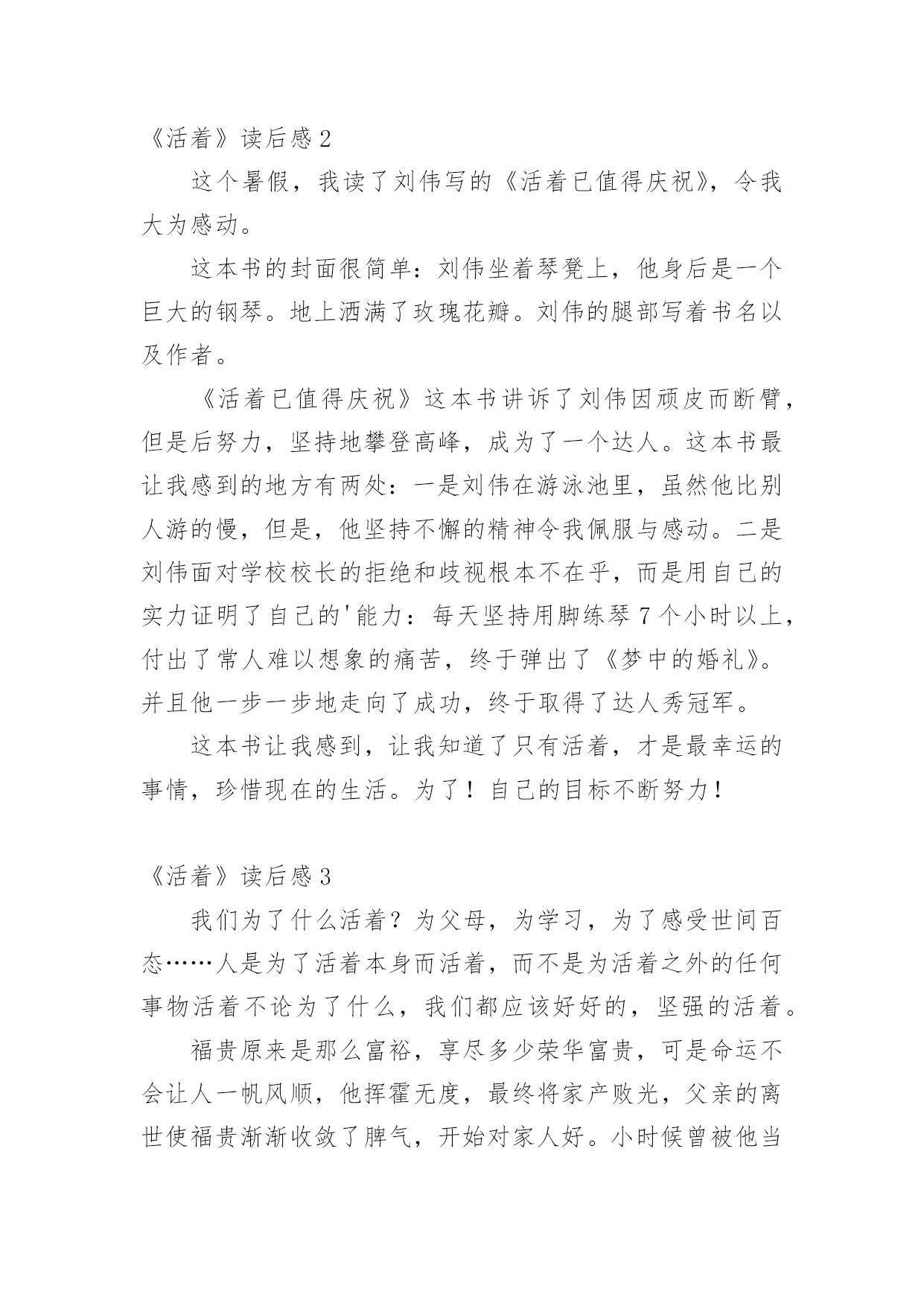 《活着》读后感 2

这个暑假，我读了刘伟写的《活着已值得庆祝》，令我大为感动。

这本书的封面很简单：刘伟坐着琴凳上，他身后是一个巨大的钢琴。地上洒满了玫瑰花瓣。刘伟的腿部写着书名以及作者。

《活着已值得庆祝》这本书讲诉了刘伟因顽皮而断臂，但是后努力，坚持地攀登高峰，成为了一个达人。这本书最让我感到的地方有两处：一是刘伟在游泳池里，虽然他比别人游的慢，但是，他坚持不懈的精神令我佩服与感动。二是刘伟面对学校校长的拒绝和歧视根本不在乎，而是用自己的实力证明了自己的'能力：每天坚持用脚练琴 7 个小时以上，付出了常人难以想象的痛苦，终于弹出了《梦中的婚礼》。并且他一步一步地走向了成功，终于取得了达人秀冠军。

这本书让我感到，让我知道了只有活着，才是最幸运的事情，珍惜现在的生活。为了！自己的目标不断努力！

《活着》读后感 3

我们为了什么活着？为父母，为学习，为了感受世间百态……人是为了活着本身而活着，而不是为活着之外的任何事物活着不论为了什么，我们都应该好好的，坚强的活着。

福贵原来是那么富裕，享尽多少荣华富贵，可是命运不会让人一帆风顺，他挥霍无度，最终将家产败光，父亲的离世使福贵渐渐收敛了脾气，开始对家人好。小时候曾被他当